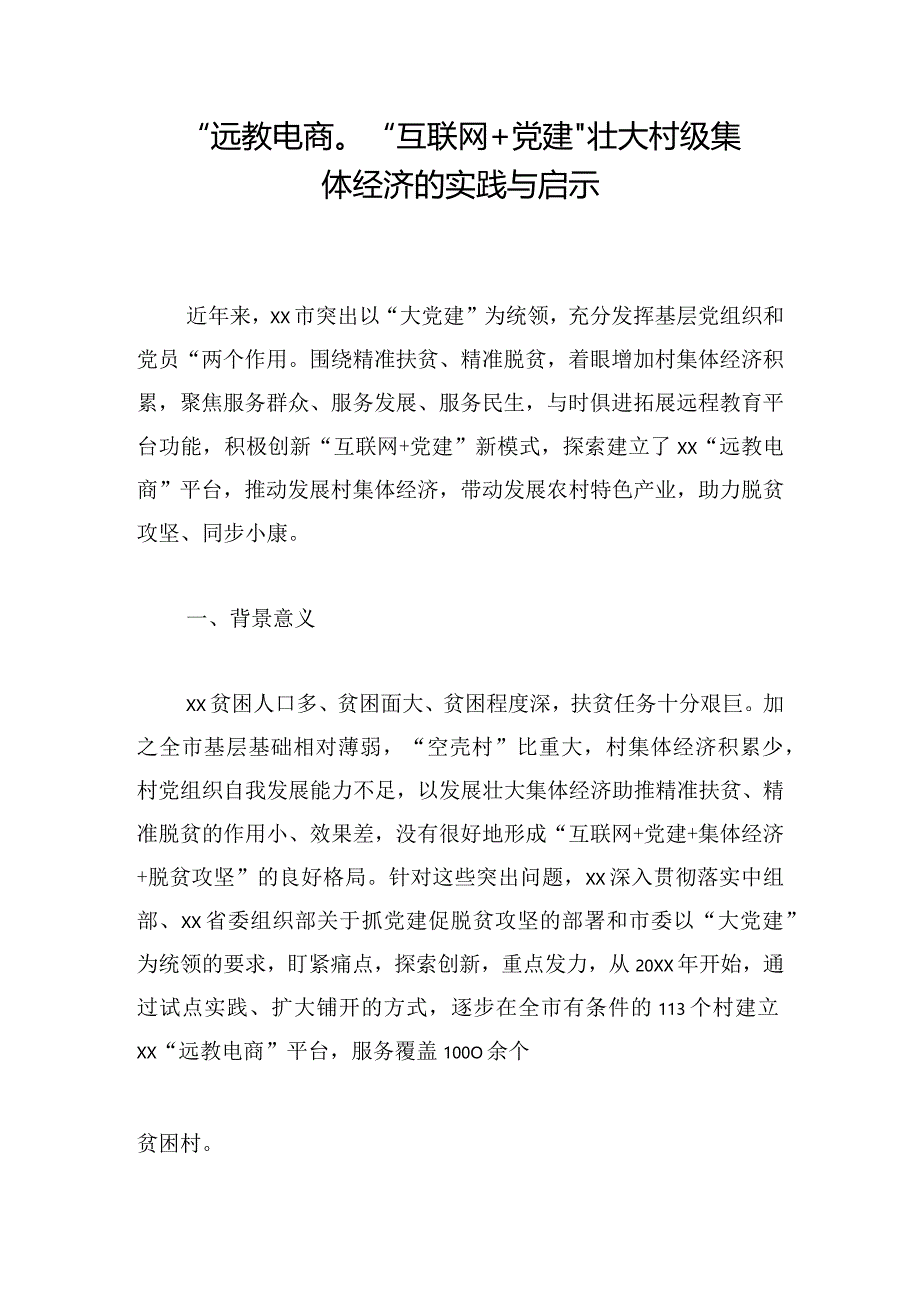 “远教电商。“互联网+党建"壮大村级集体经济的实践与启示

近年来，xx市突出以“大党建”为统领，充分发挥基层党组织和党员“两个作用。围绕精准扶贫、精准脱贫，着眼增加村集体经济积累，聚焦服务群众、服务发展、服务民生，与时俱进拓展远程教育平台功能，积极创新“互联网+党建”新模式，探索建立了xx“远教电商”平台，推动发展村集体经济，带动发展农村特色产业，助力脱贫攻坚、同步小康。

一、背景意义

xx贫困人口多、贫困面大、贫困程度深，扶贫任务十分艰巨。加之全市基层基础相对薄弱，“空壳村”比重大，村集体经济积累少，村党组织自我发展能力不足，以发展壮大集体经济助推精准扶贫、精准脱贫的作用小、效果差，没有很好地形成“互联网+党建+集体经济+脱贫攻坚”的良好格局。针对这些突出问题，xx深入贯彻落实中组部、xx省委组织部关于抓党建促脱贫攻坚的部署和市委以“大党建”为统领的要求，盯紧痛点，探索创新，重点发力，从20XX年开始，通过试点实践、扩大铺开的方式，逐步在全市有条件的113个村建立xx“远教电商”平台，服务覆盖100O余个

贫困村。